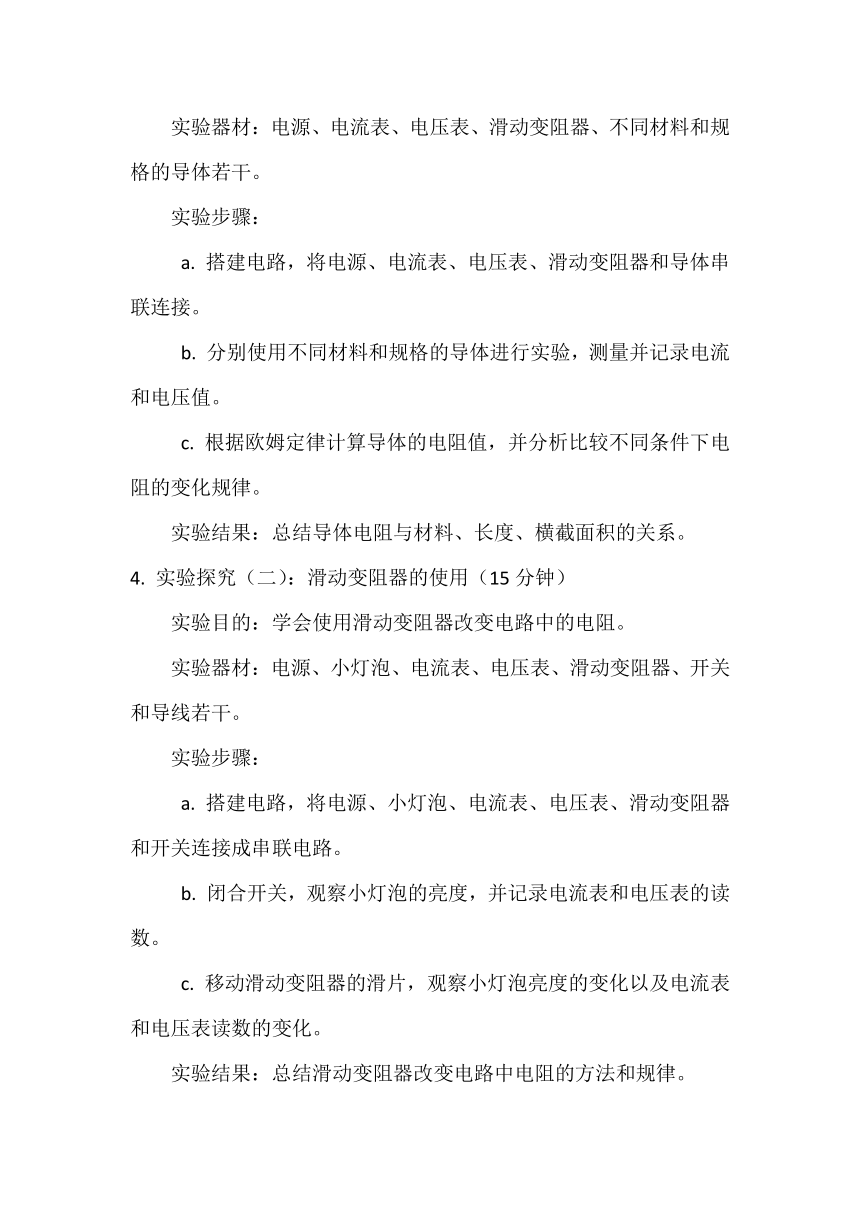 实验器材：电源、电流表、电压表、滑动变阻器、不同材料和规格的导体若干。

实验步骤：

a. 搭建电路，将电源、电流表、电压表、滑动变阻器和导体串联连接。

b. 分别使用不同材料和规格的导体进行实验，测量并记录电流和电压值。

c. 根据欧姆定律计算导体的电阻值，并分析比较不同条件下电阻的变化规律。

实验结果：总结导体电阻与材料、长度、横截面积的关系。

4. 实验探究（二）：滑动变阻器的使用（15 分钟）

实验目的：学会使用滑动变阻器改变电路中的电阻。

实验器材：电源、小灯泡、电流表、电压表、滑动变阻器、开关和导线若干。

实验步骤：

a. 搭建电路，将电源、小灯泡、电流表、电压表、滑动变阻器和开关连接成串联电路。

b. 闭合开关，观察小灯泡的亮度，并记录电流表和电压表的读数。

c. 移动滑动变阻器的滑片，观察小灯泡亮度的变化以及电流表和电压表读数的变化。

实验结果：总结滑动变阻器改变电路中电阻的方法和规律。